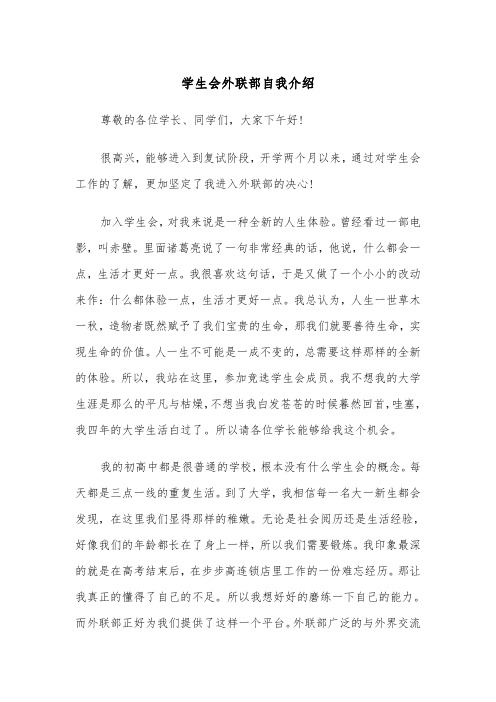 学生会外联部自我介绍

尊敬的各位学长、同学们，大家下午好！

很高兴，能够进入到复试阶段，开学两个月以来，通过对学生会工作的了解，更加坚定了我进入外联部的决心！

加入学生会，对我来说是一种全新的人生体验。曾经看过一部电影，叫赤壁。里面诸葛亮说了一句非常经典的话，他说，什么都会一点，生活才更好一点。我很喜欢这句话，于是又做了一个小小的改动来作：什么都体验一点，生活才更好一点。我总认为，人生一世草木一秋，造物者既然赋予了我们宝贵的生命，那我们就要善待生命，实现生命的价值。人一生不可能是一成不变的，总需要这样那样的全新的体验。所以，我站在这里，参加竞选学生会成员。我不想我的大学生涯是那么的平凡与枯燥，不想当我白发苍苍的时候蓦然回首，哇塞，我四年的大学生活白过了。所以请各位学长能够给我这个机会。

我的初高中都是很普通的学校，根本没有什么学生会的概念。每天都是三点一线的重复生活。到了大学，我相信每一名大一新生都会发现，在这里我们显得那样的稚嫩。无论是社会阅历还是生活经验，好像我们的年龄都长在了身上一样，所以我们需要锻炼。我印象最深的就是在高考结束后，在步步高连锁店里工作的一份难忘经历。那让我真正的懂得了自己的不足。所以我想好好的磨练一下自己的能力。而外联部正好为我们提供了这样一个平台。外联部广泛的与外界交流